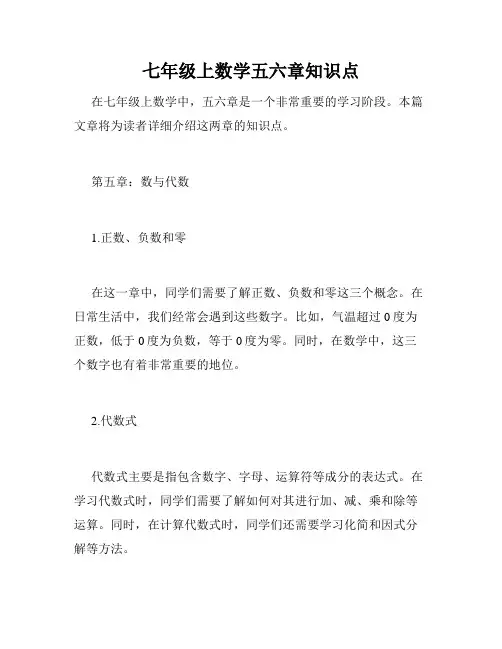 七年级上数学五六章知识点

在七年级上数学中，五六章是一个非常重要的学习阶段。本篇文章将为读者详细介绍这两章的知识点。

第五章：数与代数

1.正数、负数和零

在这一章中，同学们需要了解正数、负数和零这三个概念。在日常生活中，我们经常会遇到这些数字。比如，气温超过 0 度为正数，低于 0 度为负数，等于 0 度为零。同时，在数学中，这三个数字也有着非常重要的地位。

2.代数式

代数式主要是指包含数字、字母、运算符等成分的表达式。在学习代数式时，同学们需要了解如何对其进行加、减、乘和除等运算。同时，在计算代数式时，同学们还需要学习化简和因式分解等方法。